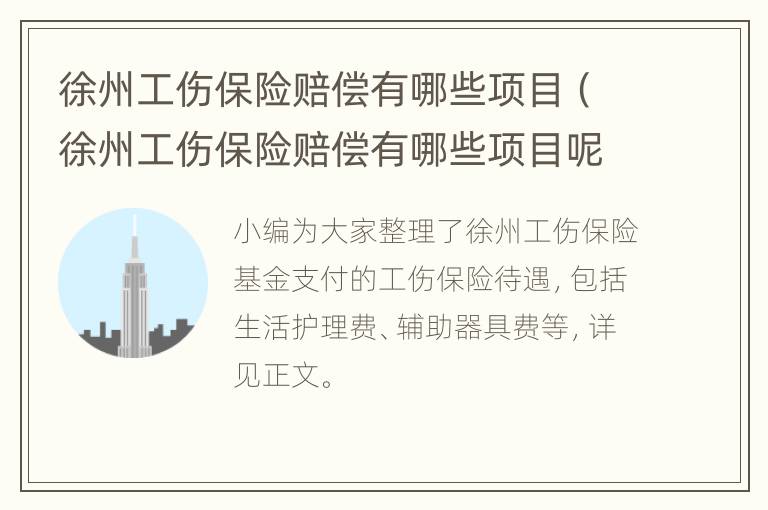 徐州工伤保险赔偿有哪些项目（徐州工伤保险赔偿有哪些项目呢

小编为大家整理了徐州工伤保险基金支付的工伤保险待遇，包括生活护理费、辅助器具费等，详见正文。